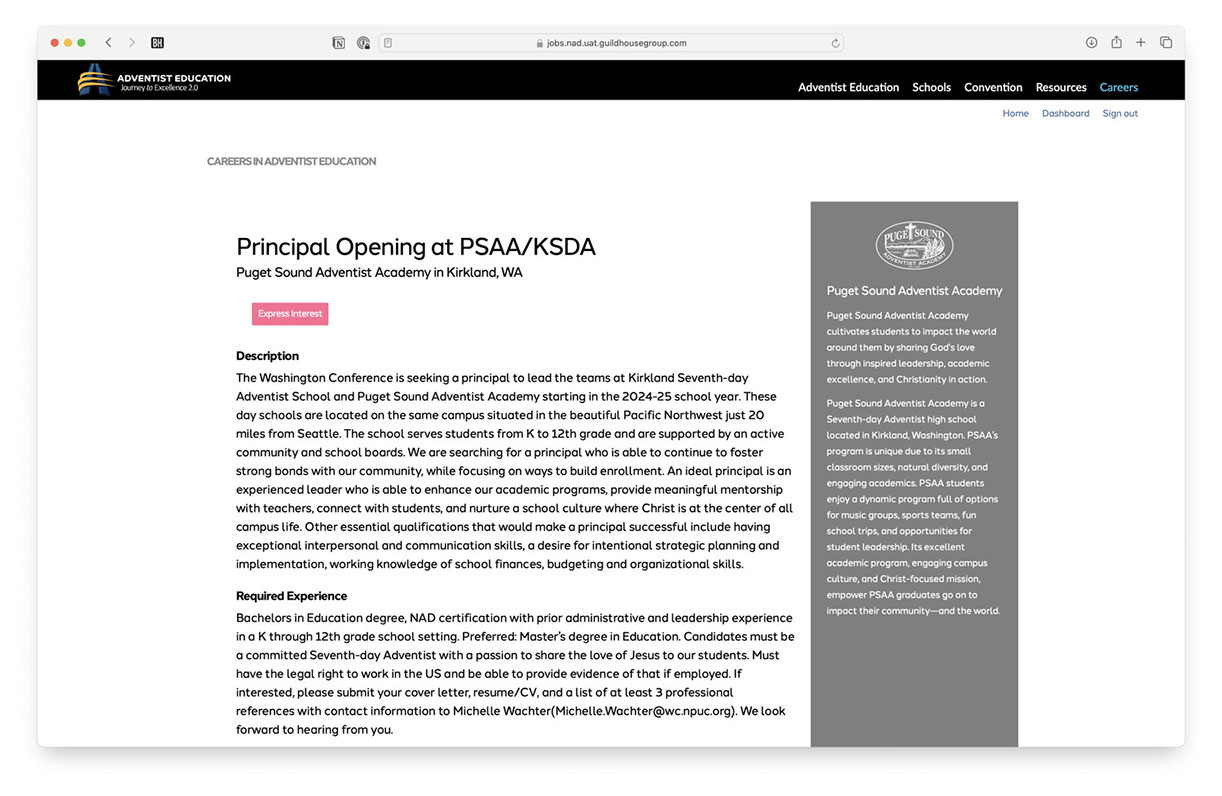 jobs.nad.uat.guildhousegroup.com

ADVENTIST EDUCATION
Journey to Excellence 2.0

Adventist Education Schools Convention Resources Careers

Home Dashboard Sign out

CAREERS IN ADVENTIST EDUCATION

Principal Opening at PSAA/KSDA
Puget Sound Adventist Academy in Kirkland, WA

Express Interest

Description
The Washington Conference is seeking a principal to lead the teams at Kirkland Seventh-day Adventist School and Puget Sound Adventist Academy starting in the 2024-25 school year. These day schools are located on the same campus situated in the beautiful Pacific Northwest just 20 miles from Seattle. The school serves students from K to 12th grade and are supported by an active community and school boards. We are searching for a principal who is able to continue to foster strong bonds with our community, while focusing on ways to build enrollment. An ideal principal is an experienced leader who is able to enhance our academic programs, provide meaningful mentorship with teachers, connect with students, and nurture a school culture where Christ is at the center of all campus life. Other essential qualifications that would make a principal successful include having exceptional interpersonal and communication skills, a desire for intentional strategic planning and implementation, working knowledge of school finances, budgeting and organizational skills.

Required Experience
Bachelors in Education degree, NAD certification with prior administrative and leadership experience in a K through 12th grade school setting. Preferred: Master's degree in Education. Candidates must be a committed Seventh-day Adventist with a passion to share the love of Jesus to our students. Must have the legal right to work in the US and be able to provide evidence of that if employed. If interested, please submit your cover letter, resume/CV, and a list of at least 3 professional references with contact information to Michelle Wachter(Michelle.Wachter@wc.npuc.org). We look forward to hearing from you.

PUGET SOUND ADVENTIST ACADEMY

Puget Sound Adventist Academy

Puget Sound Adventist Academy cultivates students to impact the world around them by sharing God's love through inspired leadership, academic excellence, and Christianity in action.

Puget Sound Adventist Academy is a Seventh-day Adventist high school located in Kirkland, Washington. PSAA's program is unique due to its small classroom sizes, natural diversity, and engaging academics. PSAA students enjoy a dynamic program full of options for music groups, sports teams, fun school trips, and opportunities for student leadership. Its excellent academic program, engaging campus culture, and Christ-focused mission, empower PSAA graduates go on to impact their community—and the world.